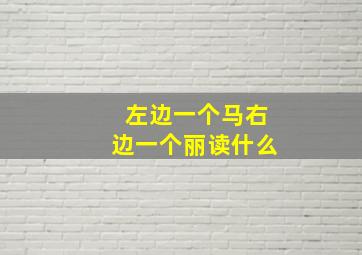 左边一个马右边一个丽读什么